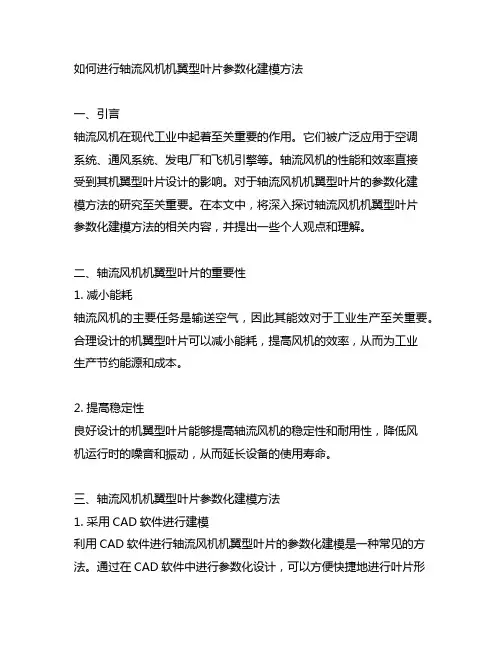 如何进行轴流风机机翼型叶片参数化建模方法

一、引言

轴流风机在现代工业中起着至关重要的作用。它们被广泛应用于空调系统、通风系统、发电厂和飞机引擎等。轴流风机的性能和效率直接受到其机翼型叶片设计的影响。对于轴流风机机翼型叶片的参数化建模方法的研究至关重要。在本文中，将深入探讨轴流风机机翼型叶片参数化建模方法的相关内容，并提出一些个人观点和理解。

二、轴流风机机翼型叶片的重要性

1. 减小能耗

轴流风机的主要任务是输送空气，因此其能效对于工业生产至关重要。合理设计的机翼型叶片可以减小能耗，提高风机的效率，从而为工业生产节约能源和成本。

2. 提高稳定性

良好设计的机翼型叶片能够提高轴流风机的稳定性和耐用性，降低风机运行时的噪音和振动，从而延长设备的使用寿命。

三、轴流风机机翼型叶片参数化建模方法

1. 采用 CAD 软件进行建模

利用 CAD 软件进行轴流风机机翼型叶片的参数化建模是一种常见的方法。通过在 CAD 软件中进行参数化设计，可以方便快捷地进行叶片形